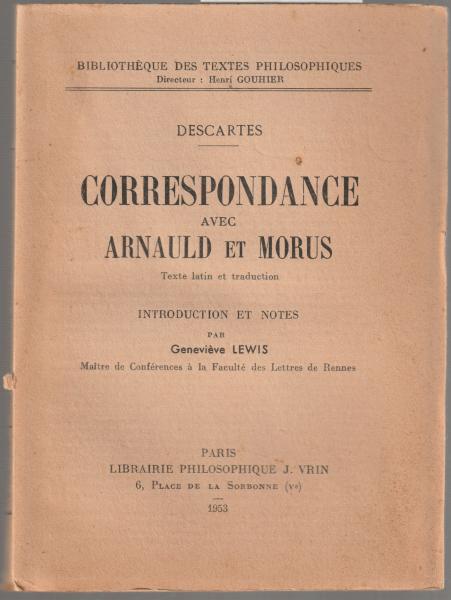 BIBLIOTHÈQUE DES TEXTES PHILOSOPHIQUES
Directeur : Henri GOUHIER

DESCARTES

CORRESPONDANCE
AVEC
ARNAULD ET MORUS

Texte latin et traduction

INTRODUCTION ET NOTES
PAR
Geneviève LEWIS
Maître de Conférences à la Faculté des Lettres de Rennes

PARIS
LIBRAIRIE PHILOSOPHIQUE J. VRIN
6, Place de la Sorbonne (Ve)

1953